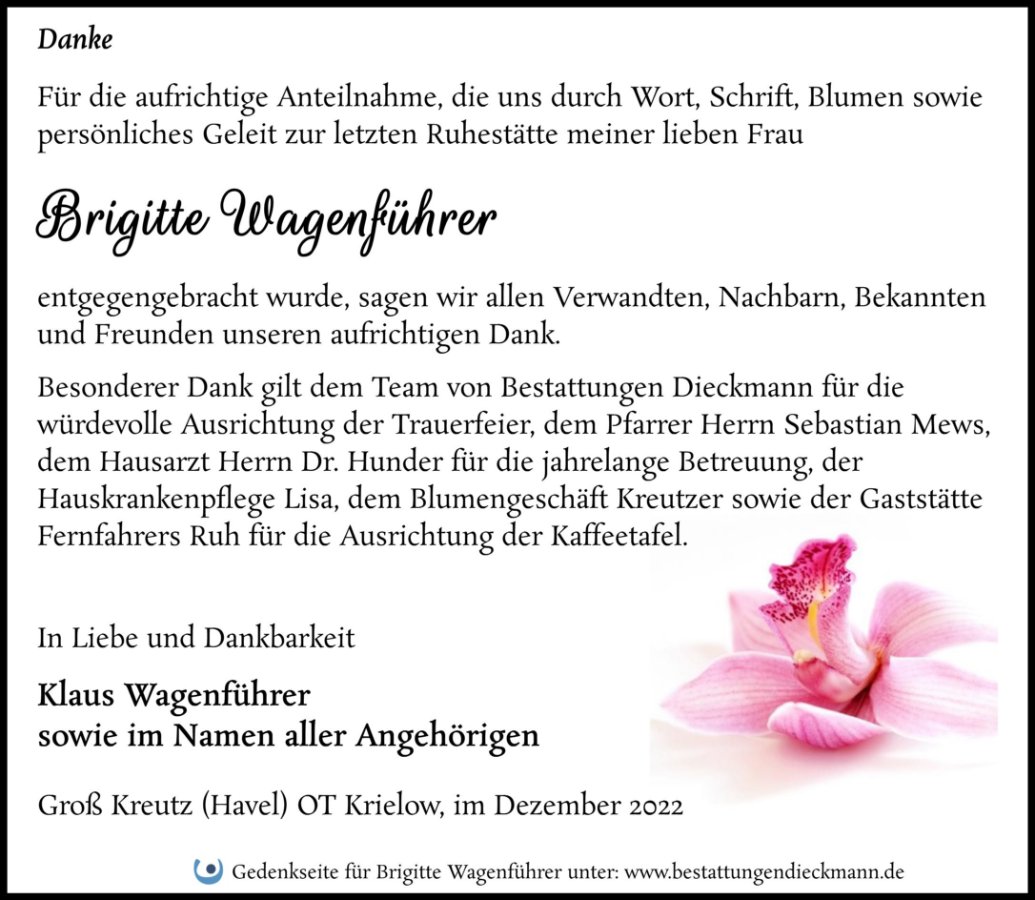 Danke

Für die aufrichtige Anteilnahme, die uns durch Wort, Schrift, Blumen sowie persönliches Geleit zur letzten Ruhestätte meiner lieben Frau

Brigitte Wagenführer

entgegengebracht wurde, sagen wir allen Verwandten, Nachbarn, Bekannten und Freunden unseren aufrichtigen Dank.

Besonderer Dank gilt dem Team von Bestattungen Dieckmann für die würdevolle Ausrichtung der Trauerfeier, dem Pfarrer Herrn Sebastian Mews, dem Hausarzt Herrn Dr. Hunder für die jahrelange Betreuung, der Hauskrankenpflege Lisa, dem Blumengeschäft Kreutzer sowie der Gaststätte Fernfahrers Ruh für die Ausrichtung der Kaffeetafel.

In Liebe und Dankbarkeit

Klaus Wagenführer
sowie im Namen aller Angehörigen

Groß Kreutz (Havel) OT Krielow, im Dezember 2022

Gedenkseite für Brigitte Wagenführer unter: www.bestattungendieckmann.de